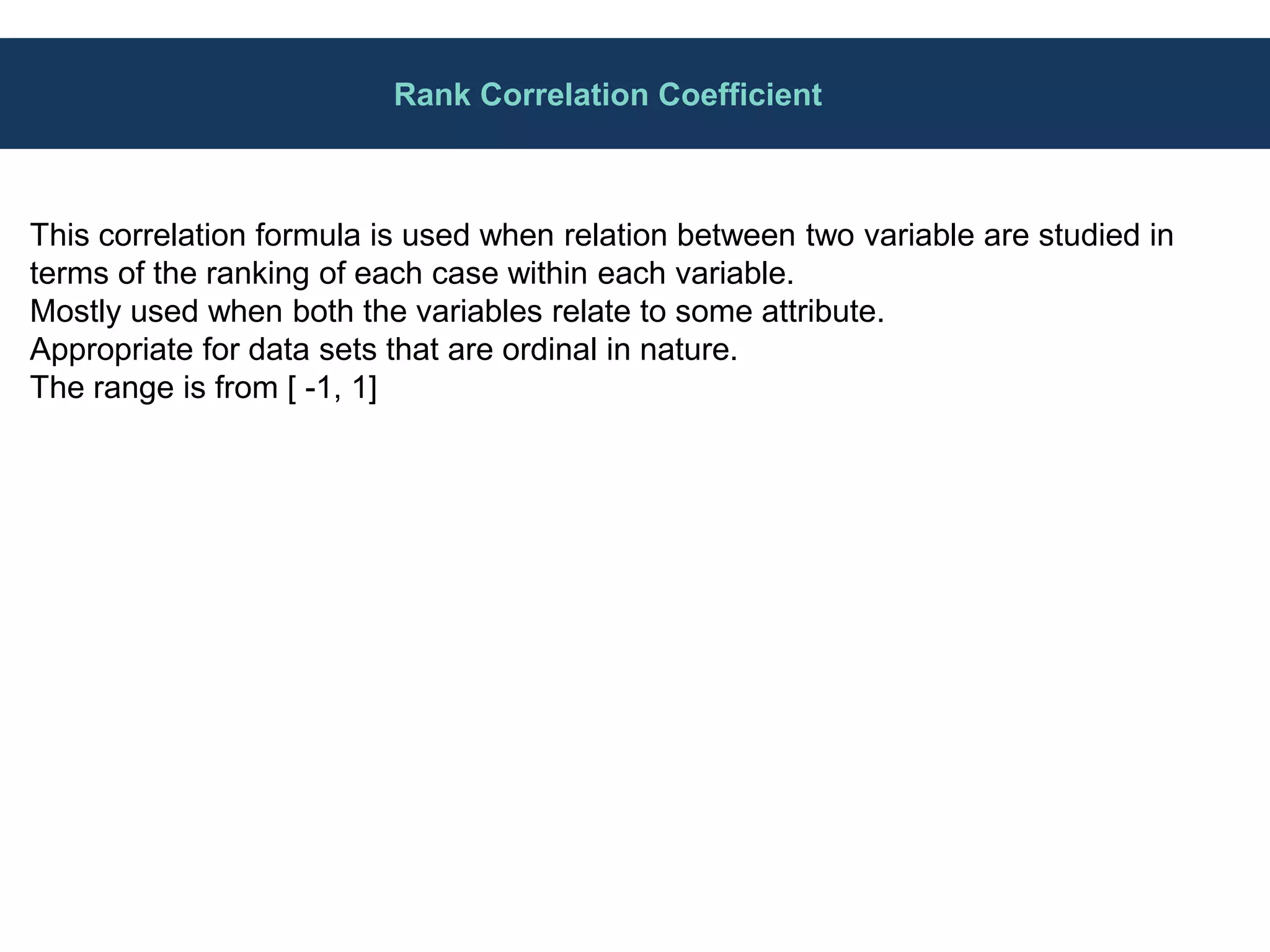 Rank Correlation Coefficient

This correlation formula is used when relation between two variable are studied in terms of the ranking of each case within each variable.
Mostly used when both the variables relate to some attribute.
Appropriate for data sets that are ordinal in nature.
The range is from [ -1, 1]